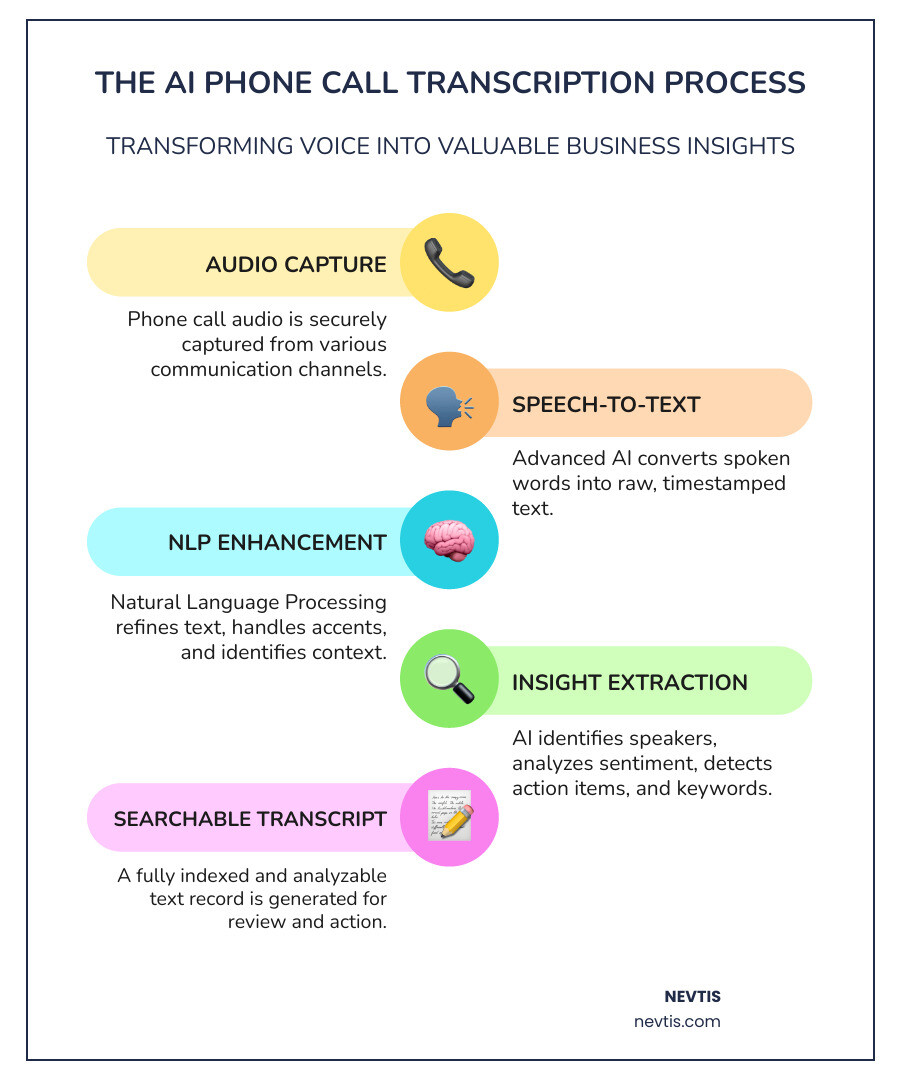 THE AI PHONE CALL TRANSCRIPTION PROCESS

TRANSFORMING VOICE INTO VALUABLE BUSINESS INSIGHTS

AUDIO CAPTURE

Phone call audio is securely captured from various communication channels.

SPEECH-TO-TEXT

Advanced AI converts spoken words into raw, timestamped text.

NLP ENHANCEMENT

Natural Language Processing refines text, handles accents, and identifies context.

INSIGHT EXTRACTION

AI identifies speakers, analyzes sentiment, detects action items, and keywords.

SEARCHABLE TRANSCRIPT

A fully indexed and analyzable text record is generated for review and action.

NEVTIS
nevtis.com